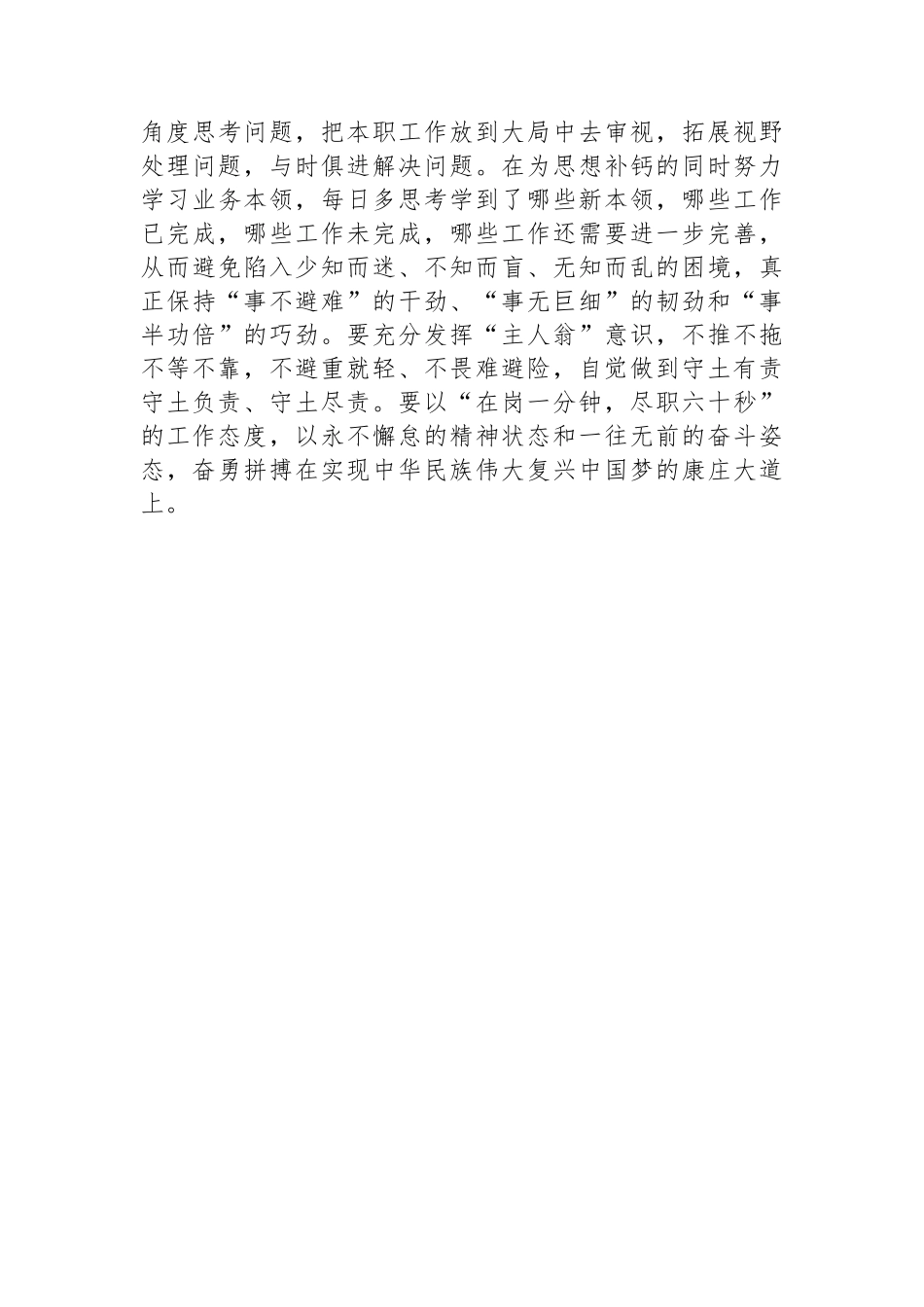 角度思考问题，把本职工作放到大局中去审视，拓展视野处理问题，与时俱进解决问题。在为思想补钙的同时努力学习业务本领，每日多思考学到了哪些新本领，哪些工作已完成，哪些工作未完成，哪些工作还需要进一步完善，从而避免陷入少知而迷、不知而盲、无知而乱的困境，真正保持“事不避难”的干劲、“事无巨细”的韧劲和“事半功倍”的巧劲。要充分发挥“主人翁”意识，不推不拖不等不靠，不避重就轻、不畏难避险，自觉做到守土有责守土负责、守土尽责。要以“在岗一分钟，尽职六十秒”的工作态度，以永不懈怠的精神状态和一往无前的奋斗姿态，奋勇拼搏在实现中华民族伟大复兴中国梦的康庄大道上。